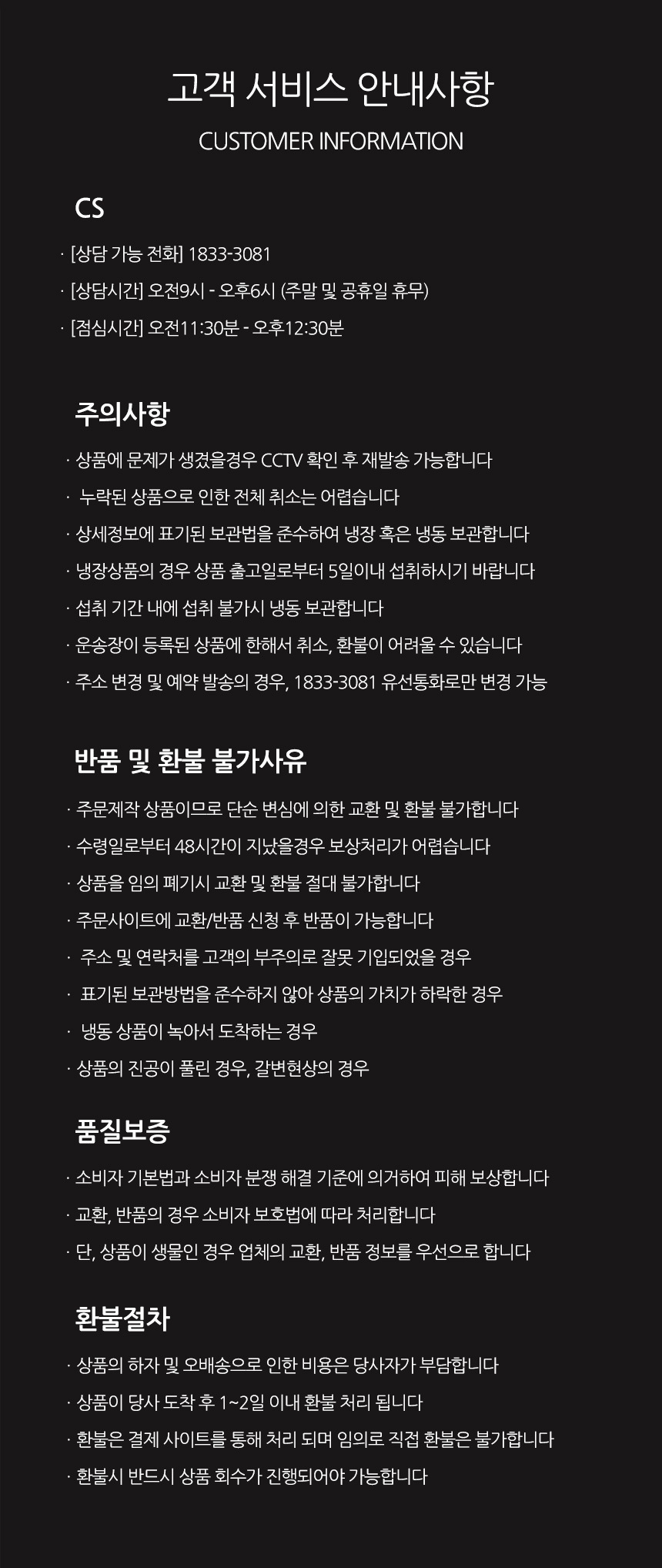 고객 서비스 안내사항

CUSTOMER INFORMATION

CS

· [상담 가능 전화] 1833-3081

· [상담시간] 오전9시 - 오후6시 (주말 및 공휴일 휴무)

· [점심시간] 오전11:30분 - 오후12:30분

주의사항

· 상품에 문제가 생겼을경우 CCTV 확인 후 재발송 가능합니다

· 누락된 상품으로 인한 전체 취소는 어렵습니다

· 상세정보에 표기된 보관법을 준수하여 냉장 혹은 냉동 보관합니다

· 냉장상품의 경우 상품 출고일로부터 5일이내 섭취하시기 바랍니다

· 섭취 기간 내에 섭취 불가시 냉동 보관합니다

· 운송장이 등록된 상품에 한해서 취소, 환불이 어려울 수 있습니다

· 주소 변경 및 예약 발송의 경우, 1833-3081 유선통화로만 변경 가능

반품 및 환불 불가사유

· 주문제작 상품이므로 단순 변심에 의한 교환 및 환불 불가합니다

· 수령일로부터 48시간이 지났을경우 보상처리가 어렵습니다

· 상품을 임의 폐기시 교환 및 환불 절대 불가합니다

· 주문사이트에 교환/반품 신청 후 반품이 가능합니다

· 주소 및 연락처를 고객의 부주의로 잘못 기입되었을 경우

· 표기된 보관방법을 준수하지 않아 상품의 가치가 하락한 경우

· 냉동 상품이 녹아서 도착하는 경우

· 상품의 진공이 풀린 경우, 갈변현상의 경우

품질보증

· 소비자 기본법과 소비자 분쟁 해결 기준에 의거하여 피해 보상합니다

· 교환, 반품의 경우 소비자 보호법에 따라 처리합니다

· 단, 상품이 생물인 경우 업체의 교환, 반품 정보를 우선으로 합니다

환불절차

· 상품의 하자 및 오배송으로 인한 비용은 당사자가 부담합니다

· 상품이 당사 도착 후 1~2일 이내 환불 처리 됩니다

· 환불은 결제 사이트를 통해 처리 되며 임의로 직접 환불은 불가합니다

· 환불시 반드시 상품 회수가 진행되어야 가능합니다